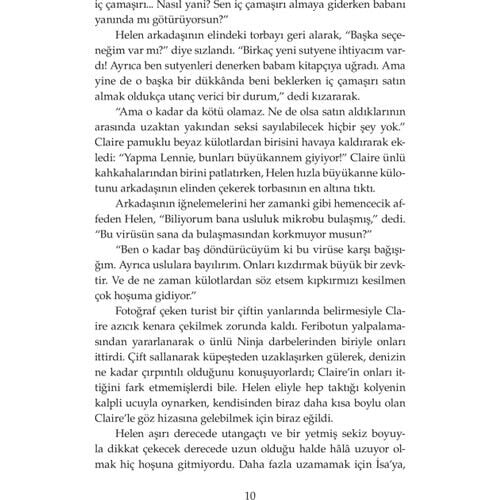 iç çamaşırı... Nasıl yani? Sen iç çamaşırı almaya giderken babanı yanında mı götürüyorsun?"

Helen arkadaşının elindeki torbayı geri alarak, "Başka seçeneğim var mı?" diye sızlandı. "Birkaç yeni sutyene ihtiyacım vardı! Ayrıca ben sutyenleri denerken babam kitapçıya uğradı. Ama yine de o başka bir dükkânda beni beklerken iç çamaşırı satın almak oldukça utanç verici bir durum," dedi kızararak.

"Ama o kadar da kötü olamaz. Ne de olsa satın aldıklarının arasında uzaktan yakından seksi sayılabilecek hiçbir şey yok." Claire pamuklu beyaz külotlardan birisini havaya kaldırarak ekledi: "Yapma Lennie, bunları büyükannem giyiyor!" Claire ünlü kahkahalarından birini patlatırken, Helen hızla büyükanne külotunu arkadaşının elinden çekerek torbasının en altına tıktı.

Arkadaşının iğnelemelerini her zamanki gibi hemencecik affeden Helen, "Biliyorum bana usluluk mikrobu bulaşmış," dedi. "Bu virüsün sana da bulaşmasından korkmuyor musun?"

"Ben o kadar baş döndürücüyüm ki bu virüse karşı bağışığım. Ayrıca uslulara bayılırım. Onları kızdırmak büyük bir zevktir. Ve de ne zaman külotlardan söz etsem kıpkırmızı kesilmen çok hoşuma gidiyor."

Fotoğraf çeken turist bir çiftin yanlarında belirmesiyle Claire azıcık kenara çekilmek zorunda kaldı. Feribotun yalpalamasından yararlanarak o ünlü Ninja darbelerinden biriyle onları ittirdi. Çift sallanarak küpeşteden uzaklaşırken gülerek, denizin ne kadar çırpıntılı olduğunu konuşuyorlardı; Claire'in onları ittiğini fark etmemişlerdi bile. Helen eliyle hep taktığı kolyenin kalpli ucuyla oynarken, kendisinden biraz daha kısa boylu olan Claire'le göz hizasına gelebilmek için biraz eğildi.

Helen aşırı derecede utangaçtı ve bir yetmiş sekiz boyuyla dikkat çekecek derecede uzun olduğu halde hâlâ uzuyor olmak hiç hoşuna gitmiyordu. Daha fazla uzamamak için İsa'ya,

10